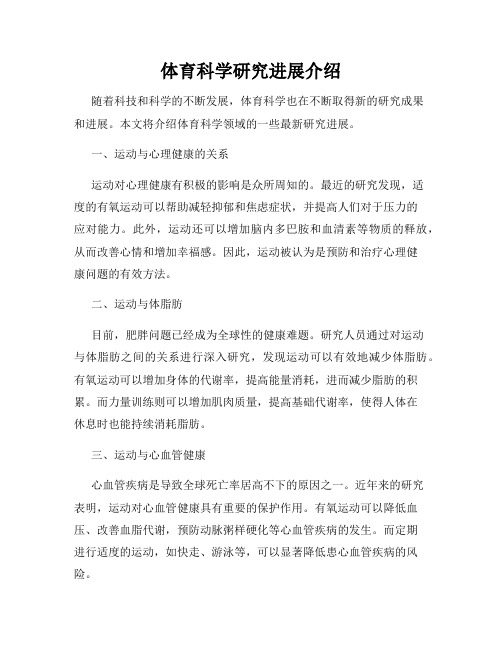 体育科学研究进展介绍

随着科技和科学的不断发展，体育科学也在不断取得新的研究成果和进展。本文将介绍体育科学领域的一些最新研究进展。

一、运动与心理健康的关系

运动对心理健康有积极的影响是众所周知的。最近的研究发现，适度的有氧运动可以帮助减轻抑郁和焦虑症状，并提高人们对于压力的应对能力。此外，运动还可以增加脑内多巴胺和血清素等物质的释放，从而改善心情和增加幸福感。因此，运动被认为是预防和治疗心理健康问题的有效方法。

二、运动与体脂肪

目前，肥胖问题已经成为全球性的健康难题。研究人员通过对运动与体脂肪之间的关系进行深入研究，发现运动可以有效地减少体脂肪。有氧运动可以增加身体的代谢率，提高能量消耗，进而减少脂肪的积累。而力量训练则可以增加肌肉质量，提高基础代谢率，使得人体在休息时也能持续消耗脂肪。

三、运动与心血管健康

心血管疾病是导致全球死亡率居高不下的原因之一。近年来的研究表明，运动对心血管健康具有重要的保护作用。有氧运动可以降低血压、改善血脂代谢，预防动脉粥样硬化等心血管疾病的发生。而定期进行适度的运动，如快走、游泳等，可以显著降低患心血管疾病的风险。